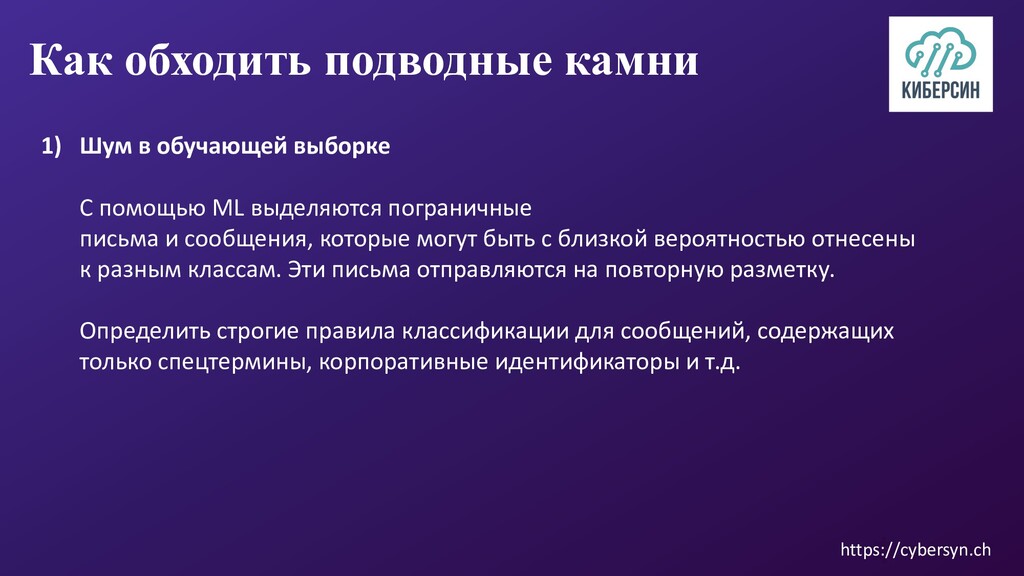 Как обходить подводные камни

КИБЕРСИН

1) Шум в обучающей выборке

С помощью ML выделяются пограничные письма и сообщения, которые могут быть с близкой вероятностью отнесены к разным классам. Эти письма отправляются на повторную разметку.

Определить строгие правила классификации для сообщений, содержащих только спецтермины, корпоративные идентификаторы и т.д.

https://cybersyn.ch